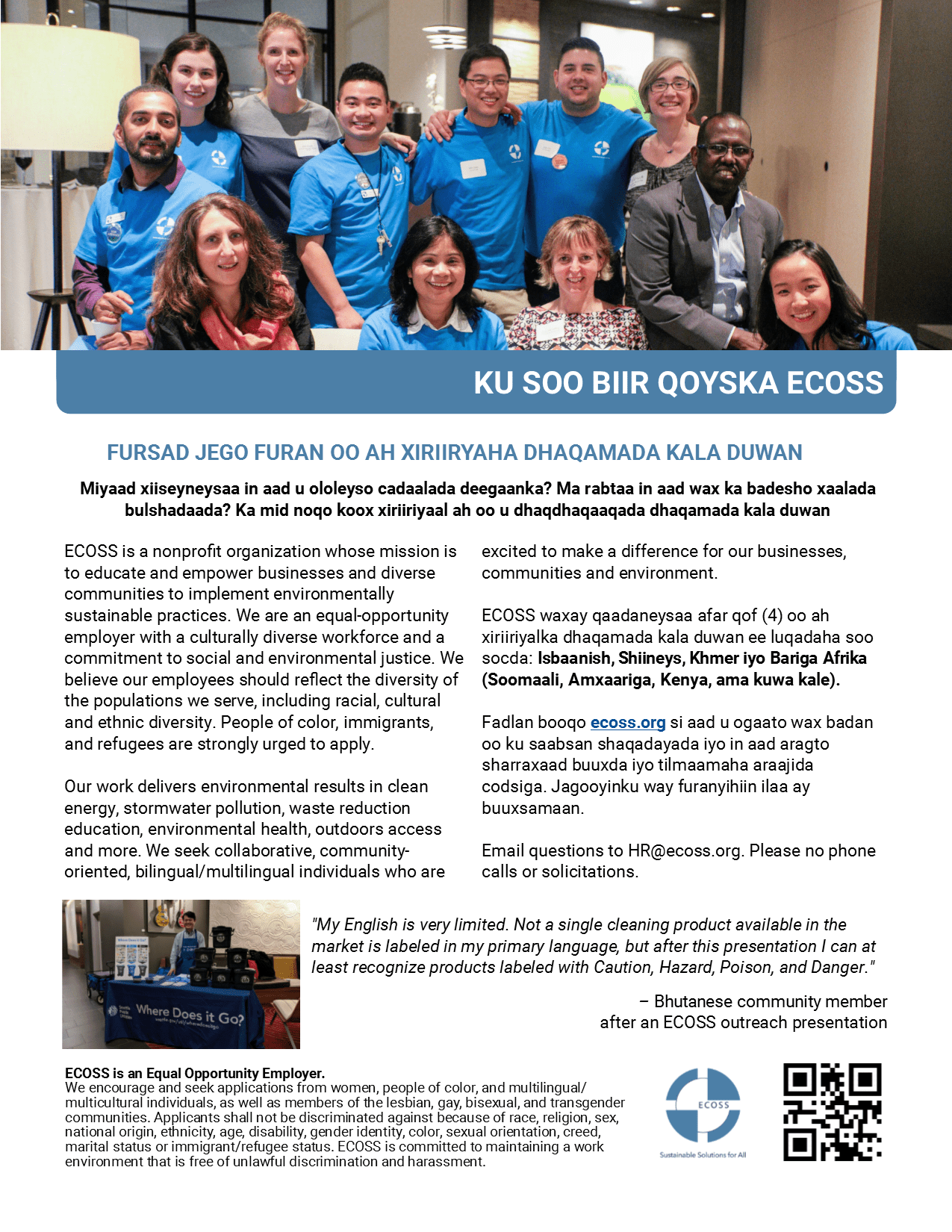 KU SOO BIIR QOYSKA ECOSS

FURSAD JEGO FURAN OO AH XIRIIRYAHA DHAQAMADA KALA DUWAN

Miyaad xiiseyneysaa in aad u ololeyso cadaalada deegaanka? Ma rabtaa in aad wax ka badesho xaalada bulshadaada? Ka mid noqo koox xiriiriyaal ah oo u dhaqdhaqaaqada dhaqamada kala duwan

ECOSS is a nonprofit organization whose mission is to educate and empower businesses and diverse communities to implement environmentally sustainable practices. We are an equal-opportunity employer with a culturally diverse workforce and a commitment to social and environmental justice. We believe our employees should reflect the diversity of the populations we serve, including racial, cultural and ethnic diversity. People of color, immigrants, and refugees are strongly urged to apply.

Our work delivers environmental results in clean energy, stormwater pollution, waste reduction education, environmental health, outdoors access and more. We seek collaborative, community-oriented, bilingual/multilingual individuals who are excited to make a difference for our businesses, communities and environment.

ECOSS waxay qaadaneysaa afar qof (4) oo ah xiriiriyalka dhaqamada kala duwan ee luqadaha soo socda: Isbaanish, Shiineys, Khmer iyo Bariga Afrika (Soomaali, Amxaariga, Kenya, ama kuwa kale).

Fadlan booqo ecoss.org si aad u ogaato wax badan oo ku saabsan shaqadayada iyo in aad aragto sharraxaad buuxda iyo tilmaamaha araajida codsiga. Jagooyinku way furanyihiin ilaa ay buuxsamaan.

Email questions to HR@ecoss.org. Please no phone calls or solicitations.

Where Does it Go?

"My English is very limited. Not a single cleaning product available in the market is labeled in my primary language, but after this presentation I can at least recognize products labeled with Caution, Hazard, Poison, and Danger."

– Bhutanese community member after an ECOSS outreach presentation

ECOSS is an Equal Opportunity Employer.
We encourage and seek applications from women, people of color, and multilingual/multicultural individuals, as well as members of the lesbian, gay, bisexual, and transgender communities. Applicants shall not be discriminated against because of race, religion, sex, national origin, ethnicity, age, disability, gender identity, color, sexual orientation, creed, marital status or immigrant/refugee status. ECOSS is committed to maintaining a work environment that is free of unlawful discrimination and harassment.

ECOSS
Sustainable Solutions for All